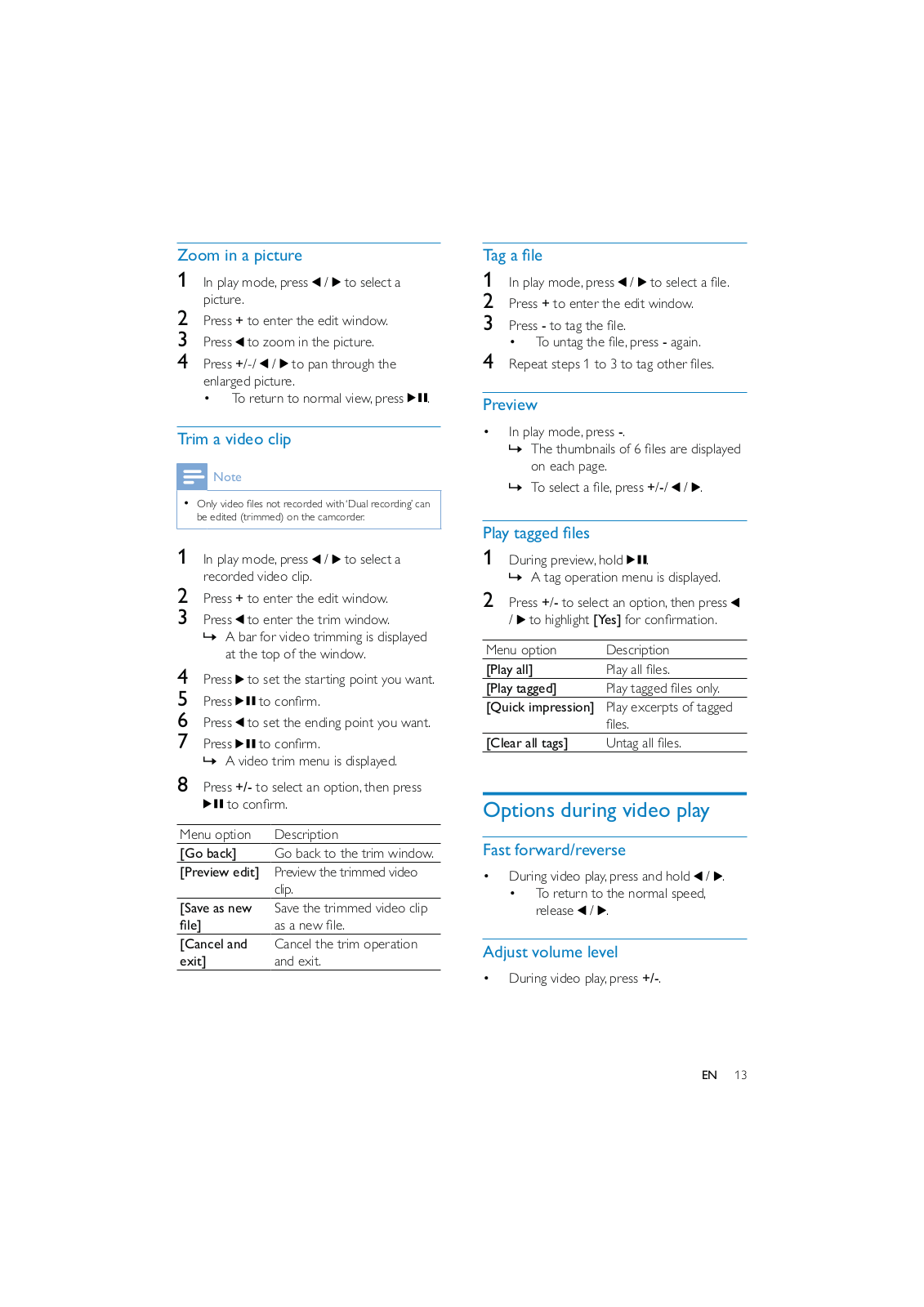 Zoom in a picture

1 In play mode, press ◀ / ▶ to select a picture.
2 Press + to enter the edit window.
3 Press ◀ to zoom in the picture.
4 Press +/-/ ◀ / ▶ to pan through the enlarged picture.
• To return to normal view, press ▶❚❚.

Trim a video clip

Note

• Only video files not recorded with 'Dual recording' can be edited (trimmed) on the camcorder.

1 In play mode, press ◀ / ▶ to select a recorded video clip.
2 Press + to enter the edit window.
3 Press ◀ to enter the trim window.
↳ A bar for video trimming is displayed at the top of the window.
4 Press ▶ to set the starting point you want.
5 Press ▶❚❚ to confirm.
6 Press ◀ to set the ending point you want.
7 Press ▶❚❚ to confirm.
↳ A video trim menu is displayed.
8 Press +/- to select an option, then press ▶❚❚ to confirm.

| Menu option | Description |
|---|---|
| [Go back] | Go back to the trim window. |
| [Preview edit] | Preview the trimmed video clip. |
| [Save as new file] | Save the trimmed video clip as a new file. |
| [Cancel and exit] | Cancel the trim operation and exit. |

Tag a file

1 In play mode, press ◀ / ▶ to select a file.
2 Press + to enter the edit window.
3 Press - to tag the file.
• To untag the file, press - again.
4 Repeat steps 1 to 3 to tag other files.

Preview

• In play mode, press -.
↳ The thumbnails of 6 files are displayed on each page.
↳ To select a file, press +/-/ ◀ / ▶.

Play tagged files

1 During preview, hold ▶❚❚.
↳ A tag operation menu is displayed.
2 Press +/- to select an option, then press ◀ / ▶ to highlight [Yes] for confirmation.

| Menu option | Description |
|---|---|
| [Play all] | Play all files. |
| [Play tagged] | Play tagged files only. |
| [Quick impression] | Play excerpts of tagged files. |
| [Clear all tags] | Untag all files. |

Options during video play

Fast forward/reverse

• During video play, press and hold ◀ / ▶.
• To return to the normal speed, release ◀ / ▶.

Adjust volume level

• During video play, press +/-.

EN 13